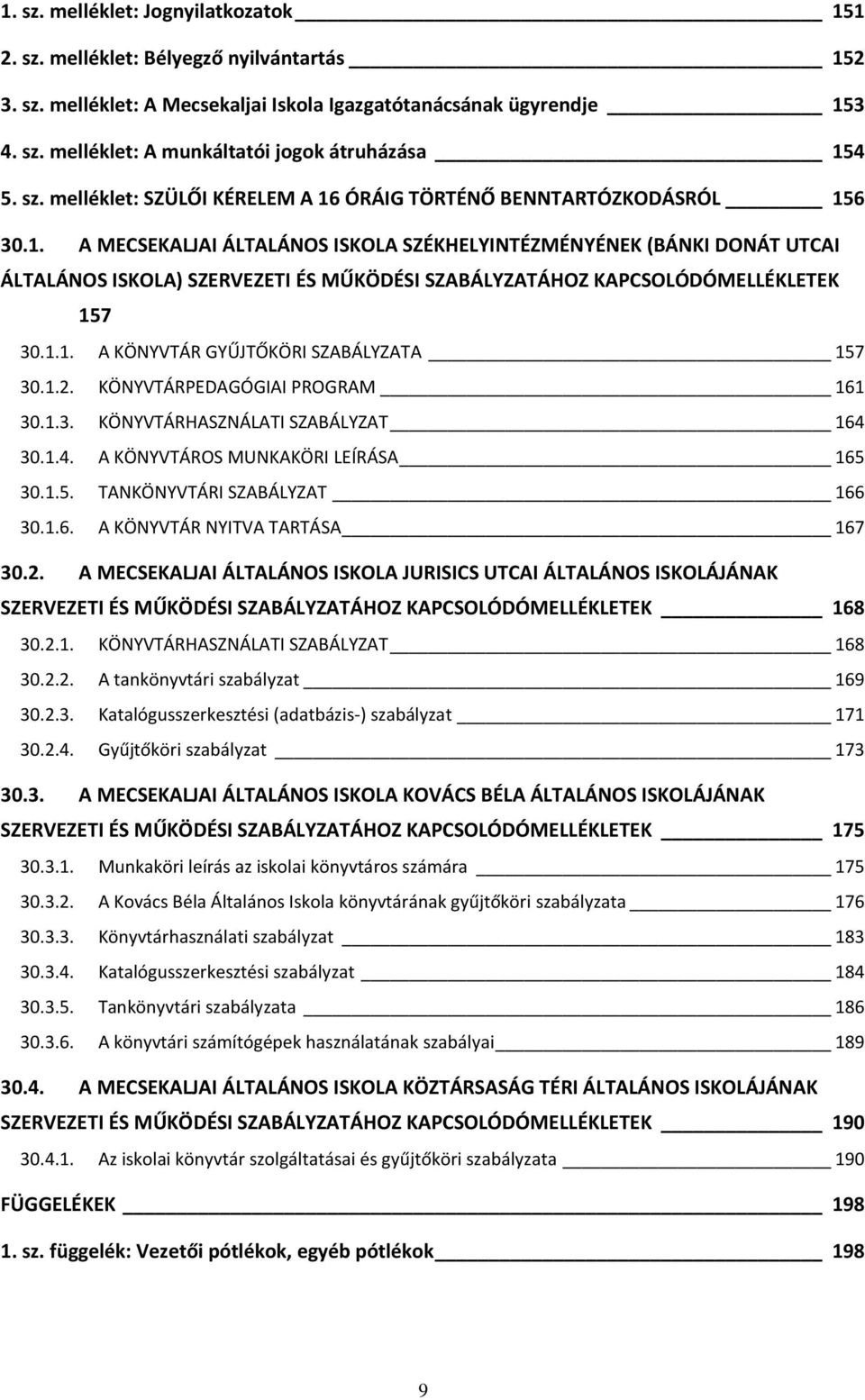 1. sz. melléklet: Jognyilatkozatok 151
2. sz. melléklet: Bélyegző nyilvántartás 152
3. sz. melléklet: A Mecsekaljai Iskola Igazgatótanácsának ügyrendje 153
4. sz. melléklet: A munkáltatói jogok átruházása 154
5. sz. melléklet: SZÜLŐI KÉRELEM A 16 ÓRÁIG TÖRTÉNŐ BENNTARTÓZKODÁSRÓL 156
30.1. A MECSEKALJAI ÁLTALÁNOS ISKOLA SZÉKHELYINTÉZMÉNYÉNEK (BÁNKI DONÁT UTCAI ÁLTALÁNOS ISKOLA) SZERVEZETI ÉS MŰKÖDÉSI SZABÁLYZATÁHOZ KAPCSOLÓDÓMELLÉKLETEK 157
30.1.1. A KÖNYVTÁR GYŰJTŐKÖRI SZABÁLYZATA 157
30.1.2. KÖNYVTÁRPEDAGÓGIAI PROGRAM 161
30.1.3. KÖNYVTÁRHASZNÁLATI SZABÁLYZAT 164
30.1.4. A KÖNYVTÁROS MUNKAKÖRI LEÍRÁSA 165
30.1.5. TANKÖNYVTÁRI SZABÁLYZAT 166
30.1.6. A KÖNYVTÁR NYITVA TARTÁSA 167
30.2. A MECSEKALJAI ÁLTALÁNOS ISKOLA JURISICS UTCAI ÁLTALÁNOS ISKOLÁJÁNAK SZERVEZETI ÉS MŰKÖDÉSI SZABÁLYZATÁHOZ KAPCSOLÓDÓMELLÉKLETEK 168
30.2.1. KÖNYVTÁRHASZNÁLATI SZABÁLYZAT 168
30.2.2. A tankönyvtári szabályzat 169
30.2.3. Katalógusszerkesztési (adatbázis-) szabályzat 171
30.2.4. Gyűjtőköri szabályzat 173
30.3. A MECSEKALJAI ÁLTALÁNOS ISKOLA KOVÁCS BÉLA ÁLTALÁNOS ISKOLÁJÁNAK SZERVEZETI ÉS MŰKÖDÉSI SZABÁLYZATÁHOZ KAPCSOLÓDÓMELLÉKLETEK 175
30.3.1. Munkaköri leírás az iskolai könyvtáros számára 175
30.3.2. A Kovács Béla Általános Iskola könyvtárának gyűjtőköri szabályzata 176
30.3.3. Könyvtárhasználati szabályzat 183
30.3.4. Katalógusszerkesztési szabályzat 184
30.3.5. Tankönyvtári szabályzata 186
30.3.6. A könyvtári számítógépek használatának szabályai 189
30.4. A MECSEKALJAI ÁLTALÁNOS ISKOLA KÖZTÁRSASÁG TÉRI ÁLTALÁNOS ISKOLÁJÁNAK SZERVEZETI ÉS MŰKÖDÉSI SZABÁLYZATÁHOZ KAPCSOLÓDÓMELLÉKLETEK 190
30.4.1. Az iskolai könyvtár szolgáltatásai és gyűjtőköri szabályzata 190
FÜGGELÉKEK 198
1. sz. függelék: Vezetői pótlékok, egyéb pótlékok 198

9